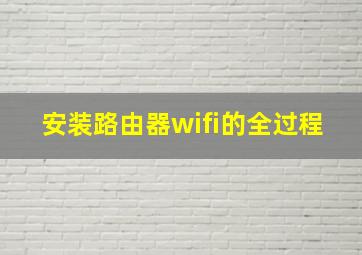 安装路由器wifi的全过程